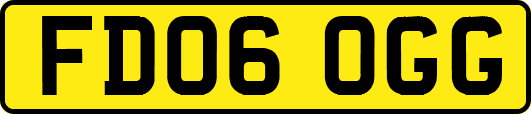 FD06 OGG